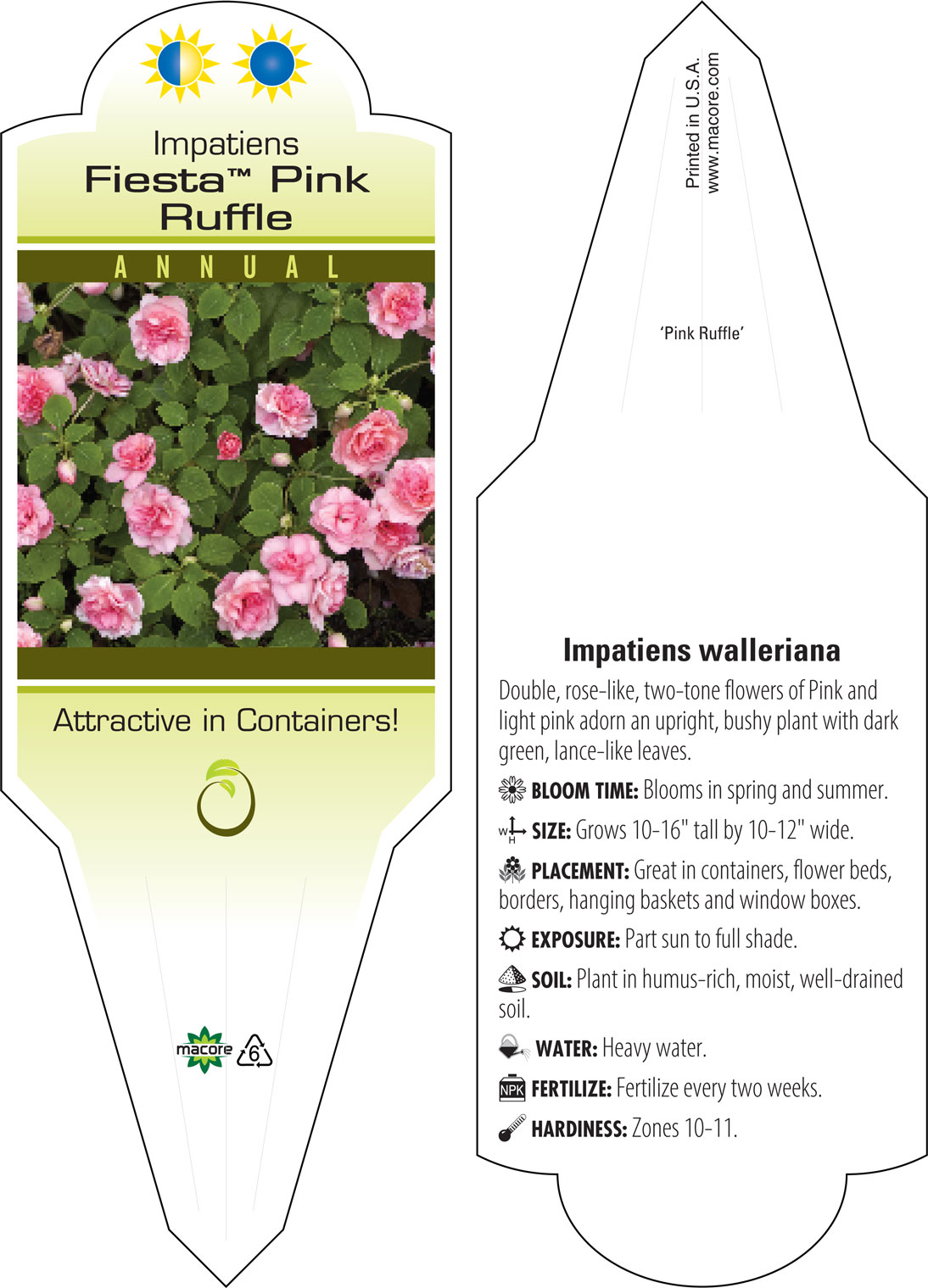 Impatiens
Fiesta™ Pink Ruffle

ANNUAL

Attractive in Containers!

macore 6

Printed in U.S.A.
www.macore.com

'Pink Ruffle'

Impatiens walleriana

Double, rose-like, two-tone flowers of Pink and light pink adorn an upright, bushy plant with dark green, lance-like leaves.

BLOOM TIME: Blooms in spring and summer.

W H SIZE: Grows 10-16" tall by 10-12" wide.

PLACEMENT: Great in containers, flower beds, borders, hanging baskets and window boxes.

EXPOSURE: Part sun to full shade.

SOIL: Plant in humus-rich, moist, well-drained soil.

WATER: Heavy water.

NPK FERTILIZE: Fertilize every two weeks.

HARDINESS: Zones 10-11.